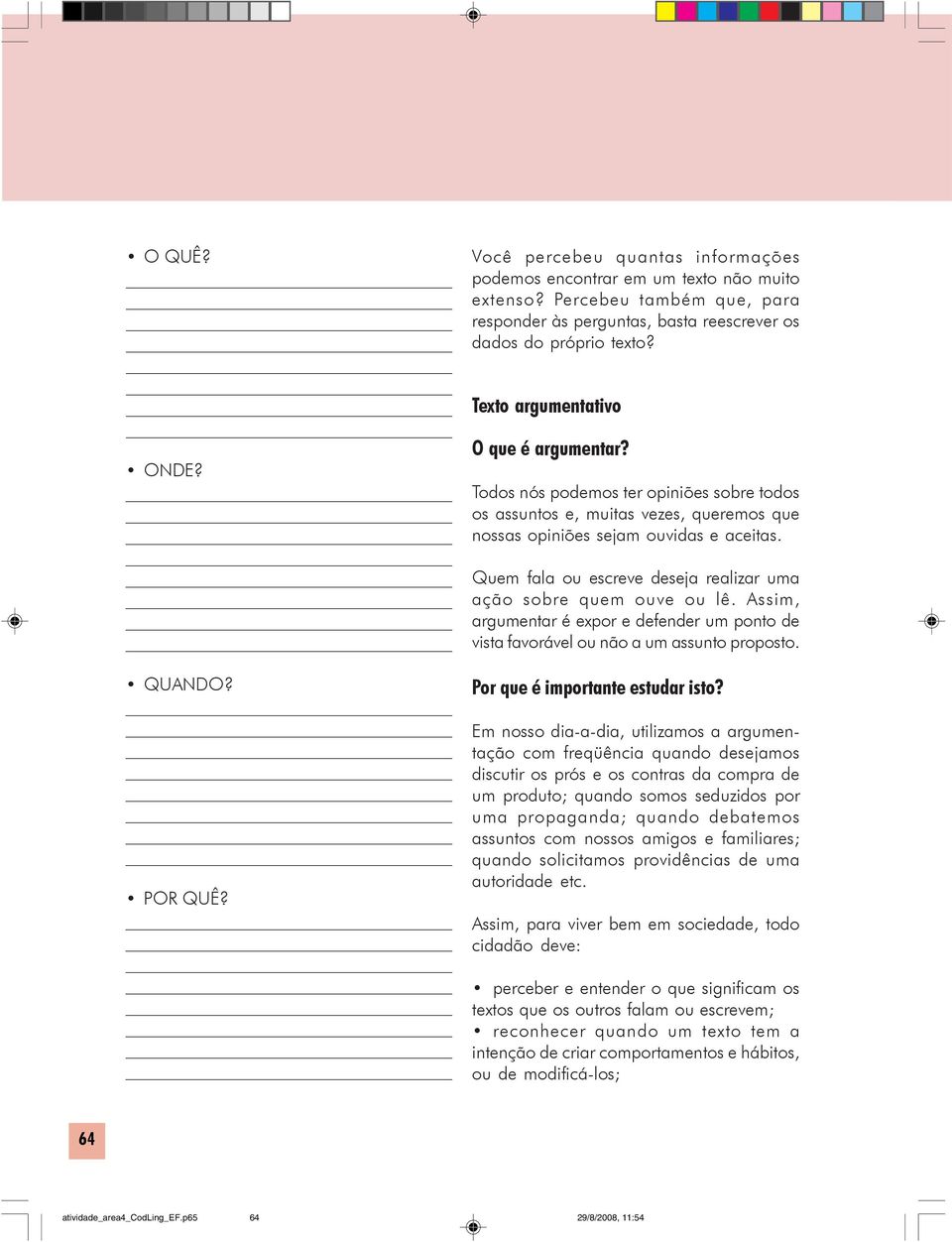 • O QUÊ?

• ONDE?

• QUANDO?

• POR QUÊ?

Você percebeu quantas informações podemos encontrar em um texto não muito extenso? Percebeu também que, para responder às perguntas, basta reescrever os dados do próprio texto?

Texto argumentativo

O que é argumentar?

Todos nós podemos ter opiniões sobre todos os assuntos e, muitas vezes, queremos que nossas opiniões sejam ouvidas e aceitas.

Quem fala ou escreve deseja realizar uma ação sobre quem ouve ou lê. Assim, argumentar é expor e defender um ponto de vista favorável ou não a um assunto proposto.

Por que é importante estudar isto?

Em nosso dia-a-dia, utilizamos a argumentação com freqüência quando desejamos discutir os prós e os contras da compra de um produto; quando somos seduzidos por uma propaganda; quando debatemos assuntos com nossos amigos e familiares; quando solicitamos providências de uma autoridade etc.

Assim, para viver bem em sociedade, todo cidadão deve:

• perceber e entender o que significam os textos que os outros falam ou escrevem;
• reconhecer quando um texto tem a intenção de criar comportamentos e hábitos, ou de modificá-los;

64

atividade_area4_CodLing_EF.p65 64 29/8/2008, 11:54